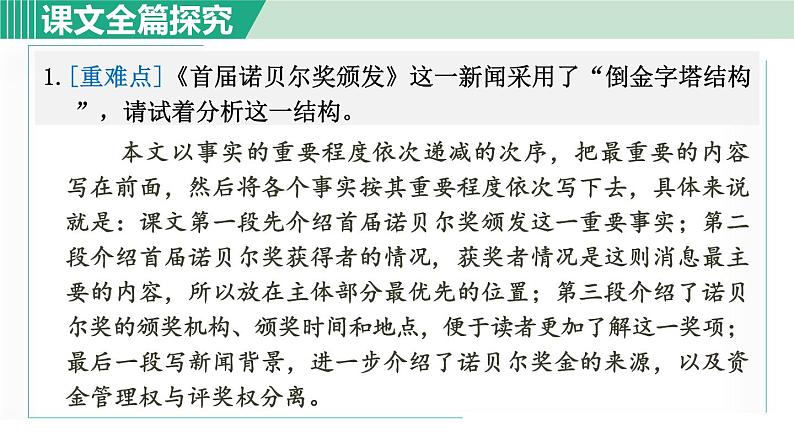 课文全篇探究

1. [重难点]《首届诺贝尔奖颁发》这一新闻采用了“倒金字塔结构”，请试着分析这一结构。

本文以事实的重要程度依次递减的次序，把最重要的内容写在前面，然后将各个事实按其重要程度依次写下去，具体来说就是：课文第一段先介绍首届诺贝尔奖颁发这一重要事实；第二段介绍首届诺贝尔奖获得者的情况，获奖者情况是这则消息最主要的内容，所以放在主体部分最优先的位置；第三段介绍了诺贝尔奖的颁奖机构、颁奖时间和地点，便于读者更加了解这一奖项；最后一段写新闻背景，进一步介绍了诺贝尔奖金的来源，以及资金管理权与评奖权分离。